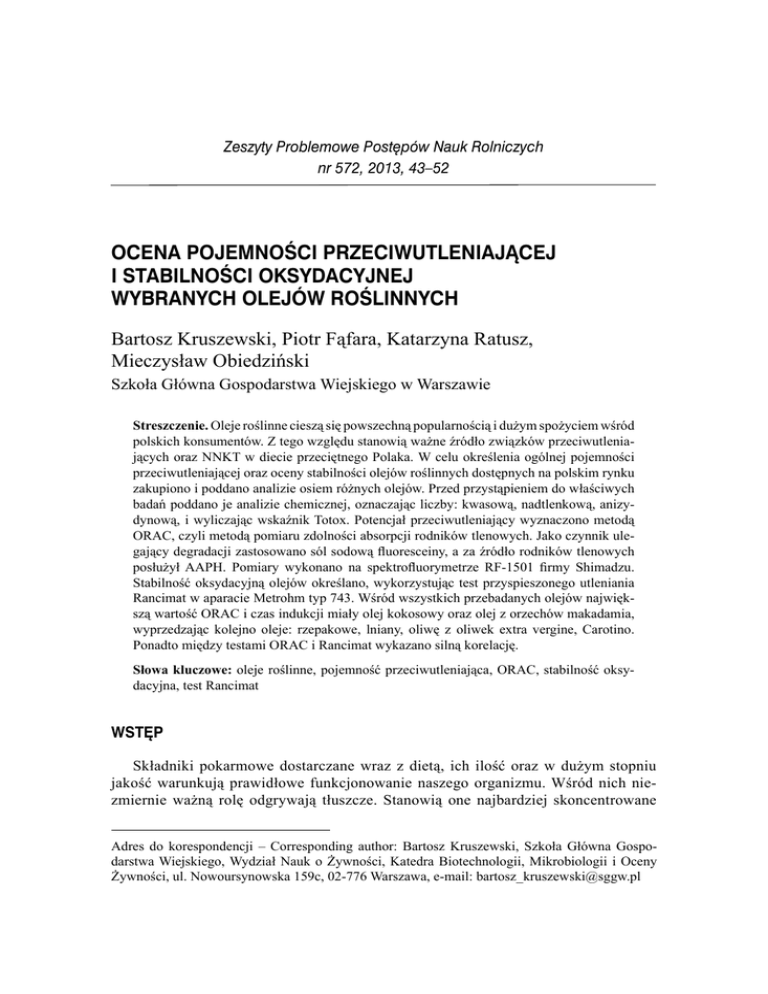 Zeszyty Problemowe Postępów Nauk Rolniczych
nr 572, 2013, 43–52

OCENA POJEMNOŚCI PRZECIWUTLENIAJĄCEJ I STABILNOŚCI OKSYDACYJNEJ WYBRANYCH OLEJÓW ROŚLINNYCH

Bartosz Kruszewski, Piotr Fąfara, Katarzyna Ratusz, Mieczysław Obiedziński
Szkoła Główna Gospodarstwa Wiejskiego w Warszawie

Streszczenie. Oleje roślinne cieszą się powszechną popularnością i dużym spożyciem wśród polskich konsumentów. Z tego względu stanowią ważne źródło związków przeciwutleniających oraz NNKT w diecie przeciętnego Polaka. W celu określenia ogólnej pojemności przeciwutleniającej oraz oceny stabilności olejów roślinnych dostępnych na polskim rynku zakupiono i poddano analizie osiem różnych olejów. Przed przystąpieniem do właściwych badań poddano je analizie chemicznej, oznaczając liczby: kwasową, nadtlenkową, anizydynową, i wyliczając wskaźnik Totox. Potencjał przeciwutleniający wyznaczono metodą ORAC, czyli metodą pomiaru zdolności absorpcji rodników tlenowych. Jako czynnik ulegający degradacji zastosowano sól sodową fluoresceiny, a za źródło rodników tlenowych posłużył AAPH. Pomiary wykonano na spektrofluorymetrze RF-1501 firmy Shimadzu. Stabilność oksydacyjną olejów określano, wykorzystując test przyspieszonego utleniania Rancimat w aparacie Metrohm typ 743. Wśród wszystkich przebadanych olejów największą wartość ORAC i czas indukcji miały olej kokosowy oraz olej z orzechów makadamia, wyprzedzając kolejno oleje: rzepakowe, lniany, oliwę z oliwek extra vergine, Carotino. Ponadto między testami ORAC i Rancimat wykazano silną korelację.

Słowa kluczowe: oleje roślinne, pojemność przeciwutleniająca, ORAC, stabilność oksydacyjna, test Rancimat

WSTĘP

Składniki pokarmowe dostarczane wraz z dietą, ich ilość oraz w dużym stopniu jakość warunkują prawidłowe funkcjonowanie naszego organizmu. Wśród nich niezmiernie ważną rolę odgrywają tłuszcze. Stanowią one najbardziej skoncentrowane

Adres do korespondencji – Corresponding author: Bartosz Kruszewski, Szkoła Główna Gospodarstwa Wiejskiego, Wydział Nauk o Żywności, Katedra Biotechnologii, Mikrobiologii i Oceny Żywności, ul. Nowoursynowska 159c, 02-776 Warszawa, e-mail: bartosz_kruszewski@sggw.pl